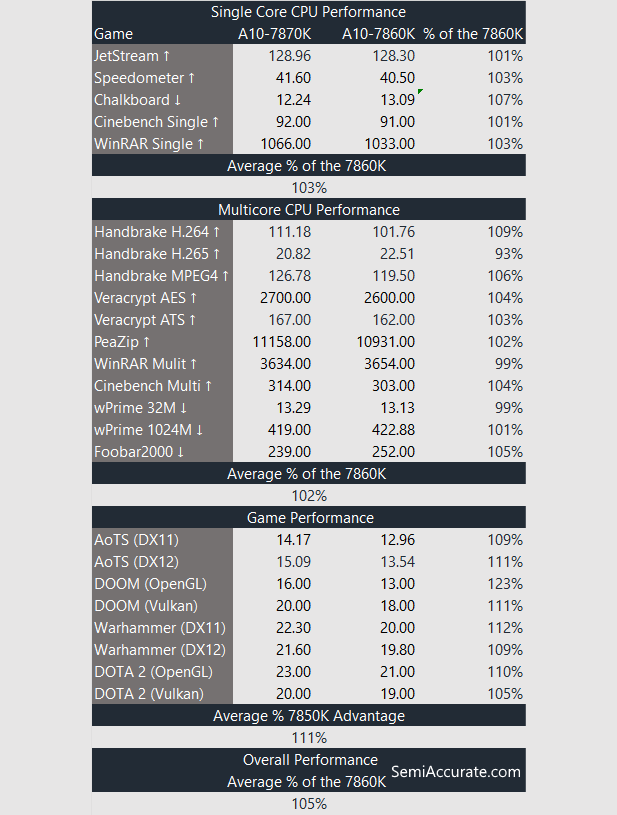 Single Core CPU Performance

| Game | A10-7870K | A10-7860K | % of the 7860K |
|---|---|---|---|
| JetStream ↑ | 128.96 | 128.30 | 101% |
| Speedometer ↑ | 41.60 | 40.50 | 103% |
| Chalkboard ↓ | 12.24 | 13.09 | 107% |
| Cinebench Single ↑ | 92.00 | 91.00 | 101% |
| WinRAR Single ↑ | 1066.00 | 1033.00 | 103% |

Average % of the 7860K

103%

Multicore CPU Performance

| | | | |
|---|---|---|---|
| Handbrake H.264 ↑ | 111.18 | 101.76 | 109% |
| Handbrake H.265 ↑ | 20.82 | 22.51 | 93% |
| Handbrake MPEG4 ↑ | 126.78 | 119.50 | 106% |
| Veracrypt AES ↑ | 2700.00 | 2600.00 | 104% |
| Veracrypt ATS ↑ | 167.00 | 162.00 | 103% |
| PeaZip ↑ | 11158.00 | 10931.00 | 102% |
| WinRAR Mulit ↑ | 3634.00 | 3654.00 | 99% |
| Cinebench Multi ↑ | 314.00 | 303.00 | 104% |
| wPrime 32M ↓ | 13.29 | 13.13 | 99% |
| wPrime 1024M ↓ | 419.00 | 422.88 | 101% |
| Foobar2000 ↓ | 239.00 | 252.00 | 105% |

Average % of the 7860K

102%

Game Performance

| | | | |
|---|---|---|---|
| AoTS (DX11) | 14.17 | 12.96 | 109% |
| AoTS (DX12) | 15.09 | 13.54 | 111% |
| DOOM (OpenGL) | 16.00 | 13.00 | 123% |
| DOOM (Vulkan) | 20.00 | 18.00 | 111% |
| Warhammer (DX11) | 22.30 | 20.00 | 112% |
| Warhammer (DX12) | 21.60 | 19.80 | 109% |
| DOTA 2 (OpenGL) | 23.00 | 21.00 | 110% |
| DOTA 2 (Vulkan) | 20.00 | 19.00 | 105% |

Average % 7850K Advantage

111%

Overall Performance

Average % of the 7860K

SemiAccurate.com

105%